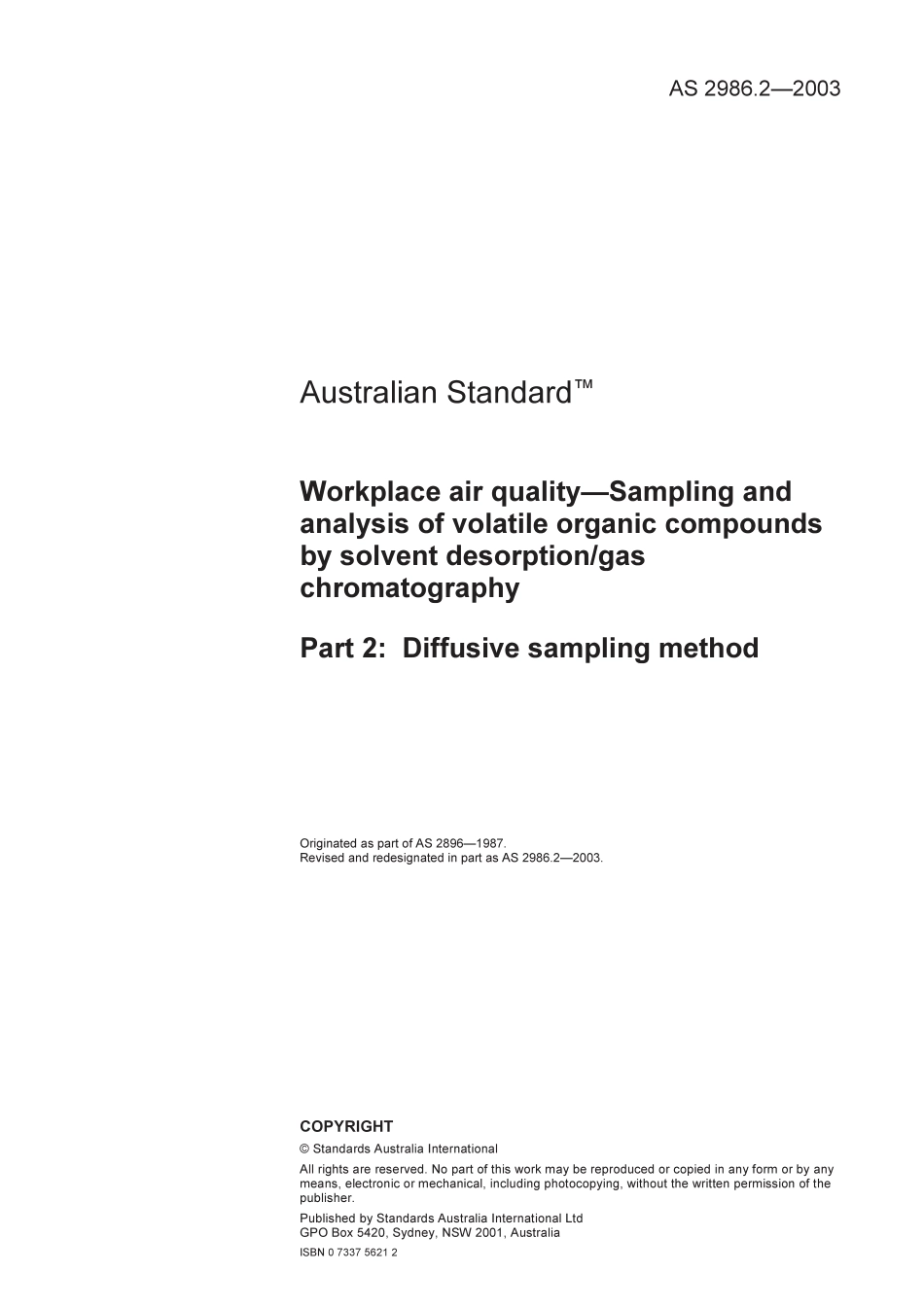 AS 2986.2—2003

Australian Standard™

Workplace air quality—Sampling and analysis of volatile organic compounds by solvent desorption/gas chromatography

Part 2: Diffusive sampling method

Originated as part of AS 2896—1987.
Revised and redesignated in part as AS 2986.2—2003.

COPYRIGHT

© Standards Australia International

All rights are reserved. No part of this work may be reproduced or copied in any form or by any means, electronic or mechanical, including photocopying, without the written permission of the publisher.

Published by Standards Australia International Ltd
GPO Box 5420, Sydney, NSW 2001, Australia

ISBN 0 7337 5621 2